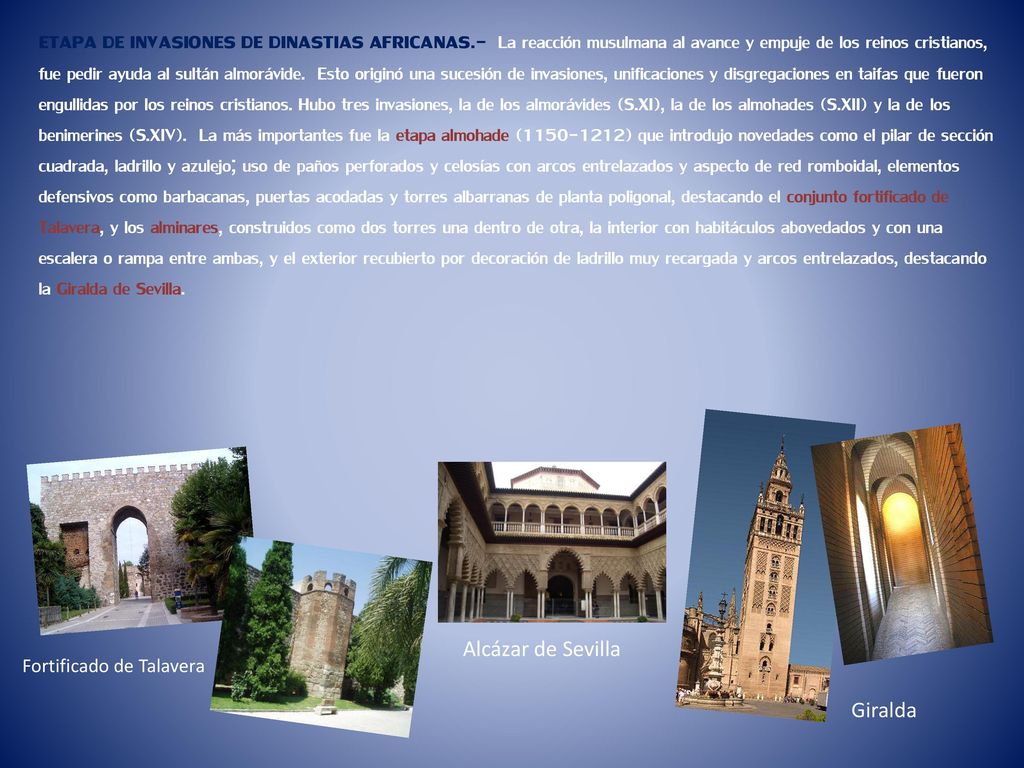 ETAPA DE INVASIONES DE DINASTIAS AFRICANAS.- La reacción musulmana al avance y empuje de los reinos cristianos, fue pedir ayuda al sultán almorávide. Esto originó una sucesión de invasiones, unificaciones y disgregaciones en taifas que fueron engullidas por los reinos cristianos. Hubo tres invasiones, la de los almorávides (S.XI), la de los almohades (S.XII) y la de los benimerines (S.XIV). La más importantes fue la etapa almohade (1150-1212) que introdujo novedades como el pilar de sección cuadrada, ladrillo y azulejo; uso de paños perforados y celosías con arcos entrelazados y aspecto de red romboidal, elementos defensivos como barbacanas, puertas acodadas y torres albarranas de planta poligonal, destacando el conjunto fortificado de Talavera, y los alminares, construidos como dos torres una dentro de otra, la interior con habitáculos abovedados y con una escalera o rampa entre ambas, y el exterior recubierto por decoración de ladrillo muy recargada y arcos entrelazados, destacando la Giralda de Sevilla.

Fortificado de Talavera

Alcázar de Sevilla

Giralda